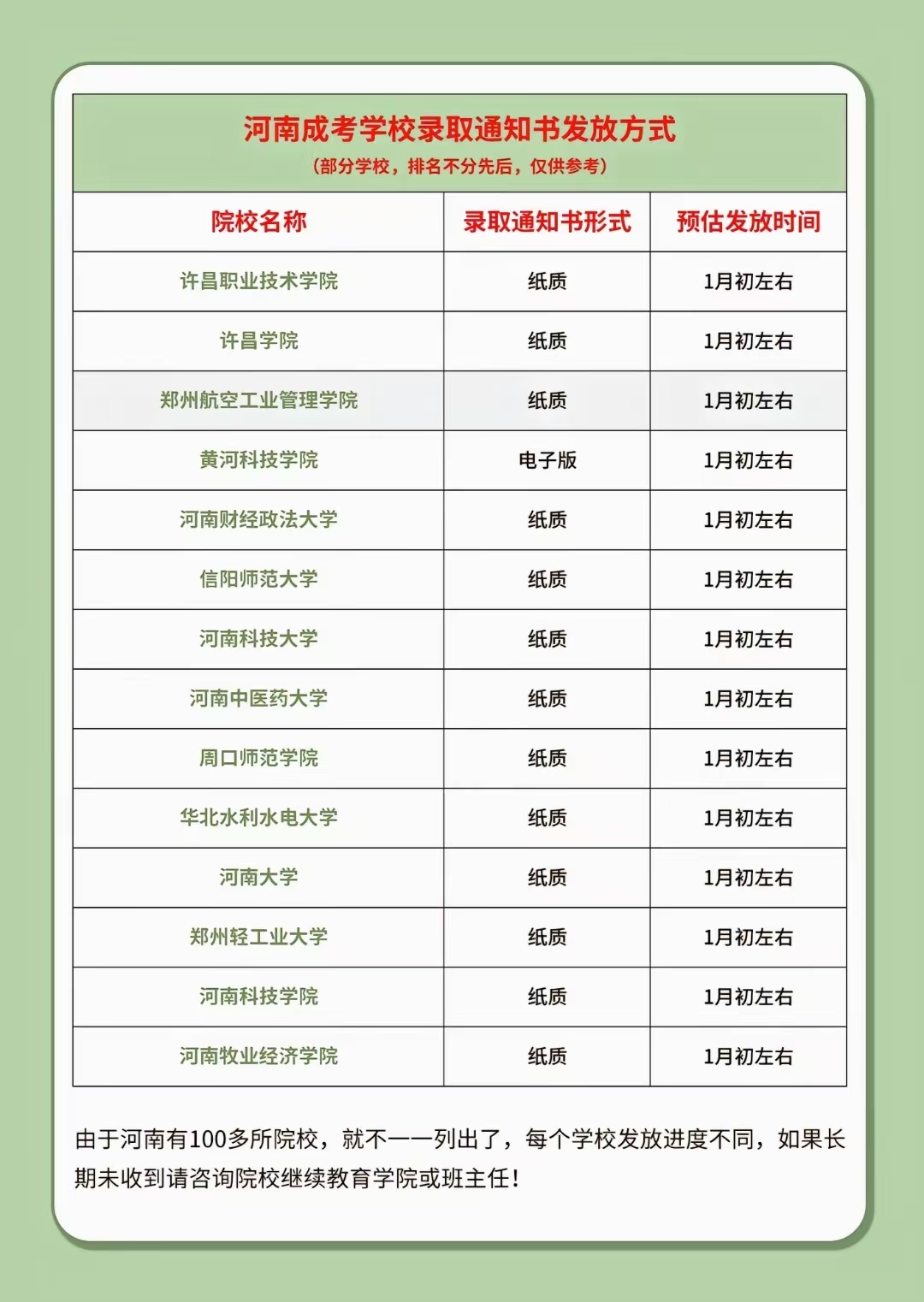 河南成考学校录取通知书发放方式
（部分学校，排名不分先后，仅供参考）

| 院校名称 | 录取通知书形式 | 预估发放时间 |
|---|---|---|
| 许昌职业技术学院 | 纸质 | 1月初左右 |
| 许昌学院 | 纸质 | 1月初左右 |
| 郑州航空工业管理学院 | 纸质 | 1月初左右 |
| 黄河科技学院 | 电子版 | 1月初左右 |
| 河南财经政法大学 | 纸质 | 1月初左右 |
| 信阳师范大学 | 纸质 | 1月初左右 |
| 河南科技大学 | 纸质 | 1月初左右 |
| 河南中医药大学 | 纸质 | 1月初左右 |
| 周口师范学院 | 纸质 | 1月初左右 |
| 华北水利水电大学 | 纸质 | 1月初左右 |
| 河南大学 | 纸质 | 1月初左右 |
| 郑州轻工业大学 | 纸质 | 1月初左右 |
| 河南科技学院 | 纸质 | 1月初左右 |
| 河南牧业经济学院 | 纸质 | 1月初左右 |

由于河南有100多所院校，就不一一列出了，每个学校发放进度不同，如果长期未收到请咨询院校继续教育学院或班主任！